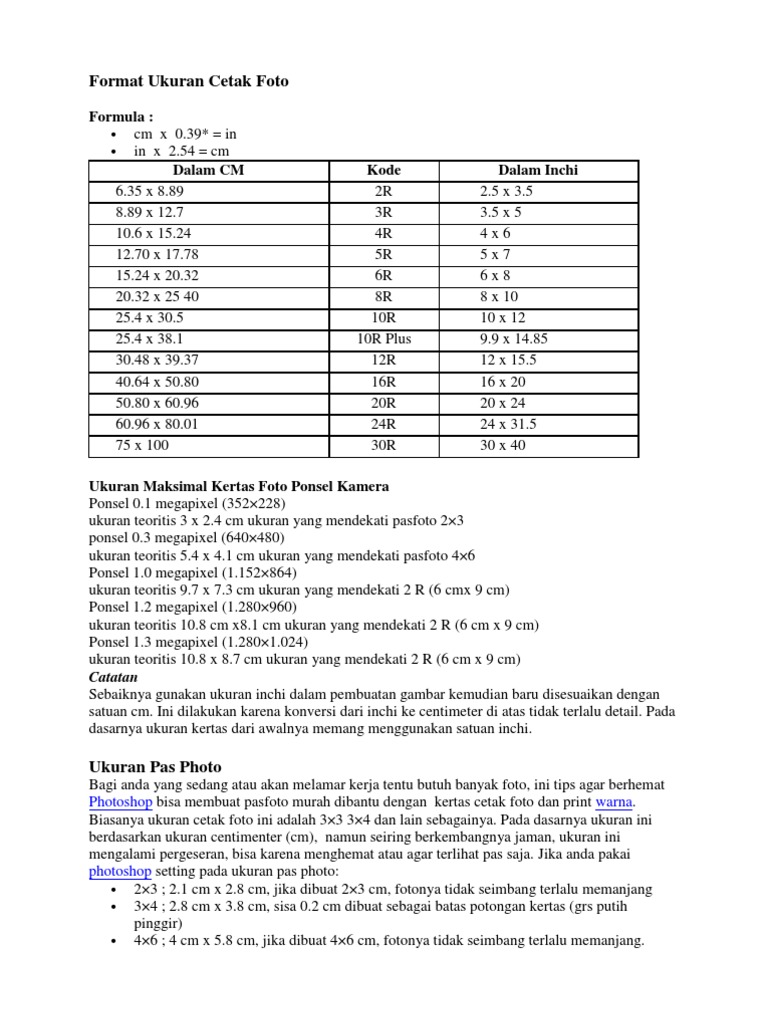 Format Ukuran Cetak Foto

Formula :
• cm x 0.39* = in
• in x 2.54 = cm

| Dalam CM | Kode | Dalam Inchi |
|---|---|---|
| 6.35 x 8.89 | 2R | 2.5 x 3.5 |
| 8.89 x 12.7 | 3R | 3.5 x 5 |
| 10.6 x 15.24 | 4R | 4 x 6 |
| 12.70 x 17.78 | 5R | 5 x 7 |
| 15.24 x 20.32 | 6R | 6 x 8 |
| 20.32 x 25 40 | 8R | 8 x 10 |
| 25.4 x 30.5 | 10R | 10 x 12 |
| 25.4 x 38.1 | 10R Plus | 9.9 x 14.85 |
| 30.48 x 39.37 | 12R | 12 x 15.5 |
| 40.64 x 50.80 | 16R | 16 x 20 |
| 50.80 x 60.96 | 20R | 20 x 24 |
| 60.96 x 80.01 | 24R | 24 x 31.5 |
| 75 x 100 | 30R | 30 x 40 |

Ukuran Maksimal Kertas Foto Ponsel Kamera
Ponsel 0.1 megapixel (352×228)
ukuran teoritis 3 x 2.4 cm ukuran yang mendekati pasfoto 2×3
ponsel 0.3 megapixel (640×480)
ukuran teoritis 5.4 x 4.1 cm ukuran yang mendekati pasfoto 4×6
Ponsel 1.0 megapixel (1.152×864)
ukuran teoritis 9.7 x 7.3 cm ukuran yang mendekati 2 R (6 cmx 9 cm)
Ponsel 1.2 megapixel (1.280×960)
ukuran teoritis 10.8 cm x8.1 cm ukuran yang mendekati 2 R (6 cm x 9 cm)
Ponsel 1.3 megapixel (1.280×1.024)
ukuran teoritis 10.8 x 8.7 cm ukuran yang mendekati 2 R (6 cm x 9 cm)
Catatan
Sebaiknya gunakan ukuran inchi dalam pembuatan gambar kemudian baru disesuaikan dengan satuan cm. Ini dilakukan karena konversi dari inchi ke centimeter di atas tidak terlalu detail. Pada dasarnya ukuran kertas dari awalnya memang menggunakan satuan inchi.

Ukuran Pas Photo
Bagi anda yang sedang atau akan melamar kerja tentu butuh banyak foto, ini tips agar berhemat Photoshop bisa membuat pasfoto murah dibantu dengan kertas cetak foto dan print warna. Biasanya ukuran cetak foto ini adalah 3×3 3×4 dan lain sebagainya. Pada dasarnya ukuran ini berdasarkan ukuran centimenter (cm), namun seiring berkembangnya jaman, ukuran ini mengalami pergeseran, bisa karena menghemat atau agar terlihat pas saja. Jika anda pakai photoshop setting pada ukuran pas photo:
• 2×3 ; 2.1 cm x 2.8 cm, jika dibuat 2×3 cm, fotonya tidak seimbang terlalu memanjang
• 3×4 ; 2.8 cm x 3.8 cm, sisa 0.2 cm dibuat sebagai batas potongan kertas (grs putih pinggir)
• 4×6 ; 4 cm x 5.8 cm, jika dibuat 4×6 cm, fotonya tidak seimbang terlalu memanjang.